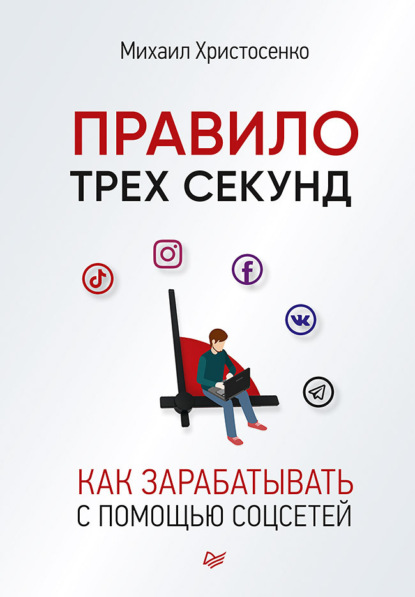 Михаил Христосенко

ПРАВИЛО
ТРЕХ СЕКУНД

КАК ЗАРАБАТЫВАТЬ
С ПОМОЩЬЮ СОЦСЕТЕЙ